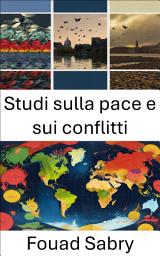 Studi sulla pace e sui conflitti

Fouad Sabry